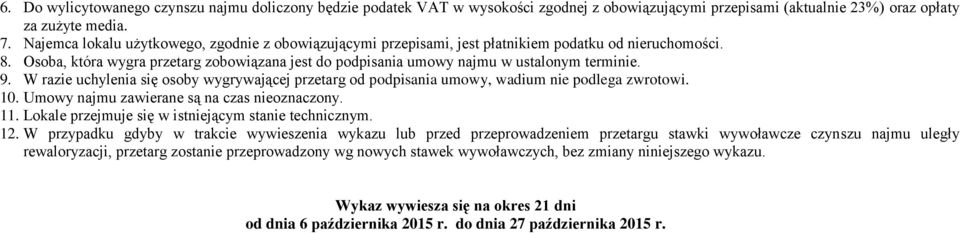 6. Do wylicytowanego czynszu najmu doliczony będzie podatek VAT w wysokości zgodnej z obowiązującymi przepisami (aktualnie 23%) oraz opłaty za zużyte media.
7. Najemca lokalu użytkowego, zgodnie z obowiązującymi przepisami, jest płatnikiem podatku od nieruchomości.
8. Osoba, która wygra przetarg zobowiązana jest do podpisania umowy najmu w ustalonym terminie.
9. W razie uchylenia się osoby wygrywającej przetarg od podpisania umowy, wadium nie podlega zwrotowi.
10. Umowy najmu zawierane są na czas nieoznaczony.
11. Lokale przejmuje się w istniejącym stanie technicznym.
12. W przypadku gdyby w trakcie wywieszenia wykazu lub przed przeprowadzeniem przetargu stawki wywoławcze czynszu najmu uległy rewaloryzacji, przetarg zostanie przeprowadzony wg nowych stawek wywoławczych, bez zmiany niniejszego wykazu.

Wykaz wywiesza się na okres 21 dni
od dnia 6 października 2015 r. do dnia 27 października 2015 r.